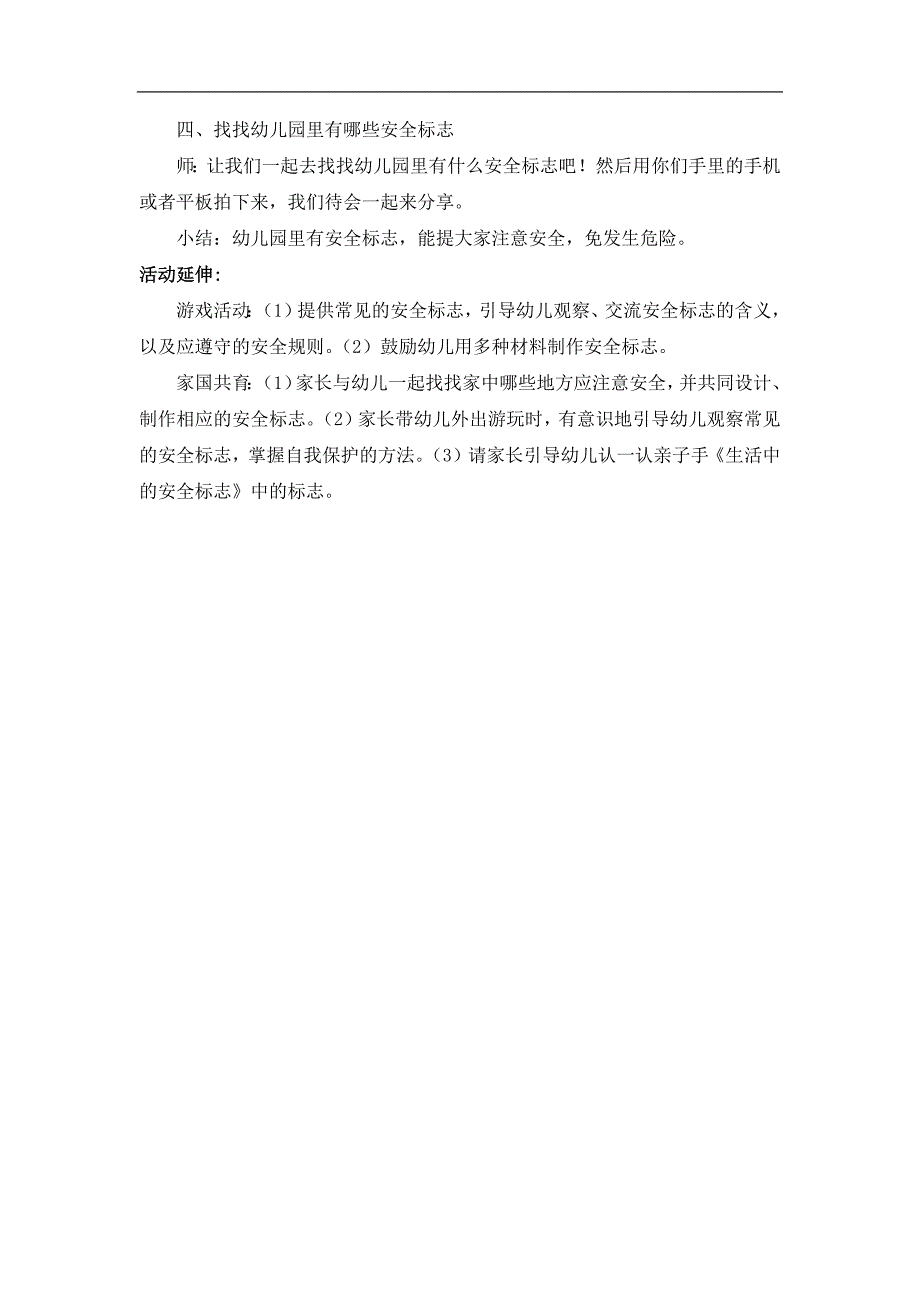 四、找找幼儿园里有哪些安全标志

师：让我们一起去找找幼儿园里有什么安全标志吧！然后用你们手里的手机或者平板拍下来，我们待会一起来分享。

小结：幼儿园里有安全标志，能提大家注意安全，免发生危险。

活动延伸：

游戏活动：(1）提供常见的安全标志，引导幼儿观察、交流安全标志的含义，以及应遵守的安全规则。(2）鼓励幼儿用多种材料制作安全标志。

家国共育：(1）家长与幼儿一起找找家中哪些地方应注意安全，并共同设计、制作相应的安全标志。(2）家长带幼儿外出游玩时，有意识地引导幼儿观察常见的安全标志，掌握自我保护的方法。(3）请家长引导幼儿认一认亲子手《生活中的安全标志》中的标志。